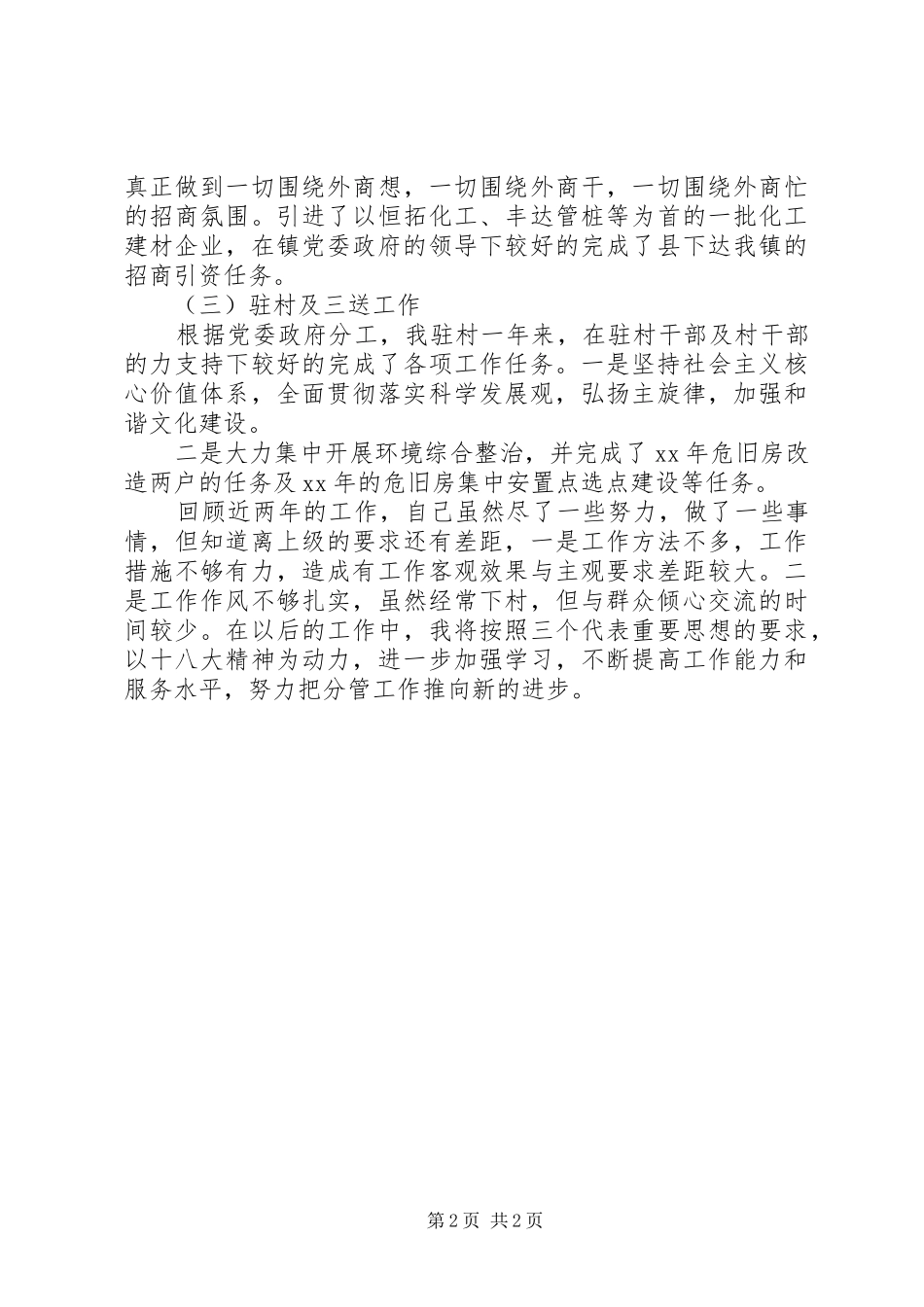 真正做到一切围绕外商想，一切围绕外商干，一切围绕外商忙的招商氛围。引进了以恒拓化工、丰达管桩等为首的一批化工建材企业，在镇党委政府的领导下较好的完成了县下达我镇的招商引资任务。

（三）驻村及三送工作

根据党委政府分工，我驻村一年来，在驻村干部及村干部的力支持下较好的完成了各项工作任务。一是坚持社会主义核心价值体系，全面贯彻落实科学发展观，弘扬主旋律，加强和谐文化建设。

二是大力集中开展环境综合整治，并完成了 xx 年危旧房改造两户的任务及 xx 年的危旧房集中安置点选点建设等任务。

回顾近两年的工作，自己虽然尽了一些努力，做了一些事情，但知道离上级的要求还有差距，一是工作方法不多，工作措施不够有力，造成有工作客观效果与主观要求差距较大。二是工作作风不够扎实，虽然经常下村，但与群众倾心交流的时间较少。在以后的工作中，我将按照三个代表重要思想的要求，以十八大精神为动力，进一步加强学习，不断提高工作能力和服务水平，努力把分管工作推向新的进步。

第 2 页 共 2 页